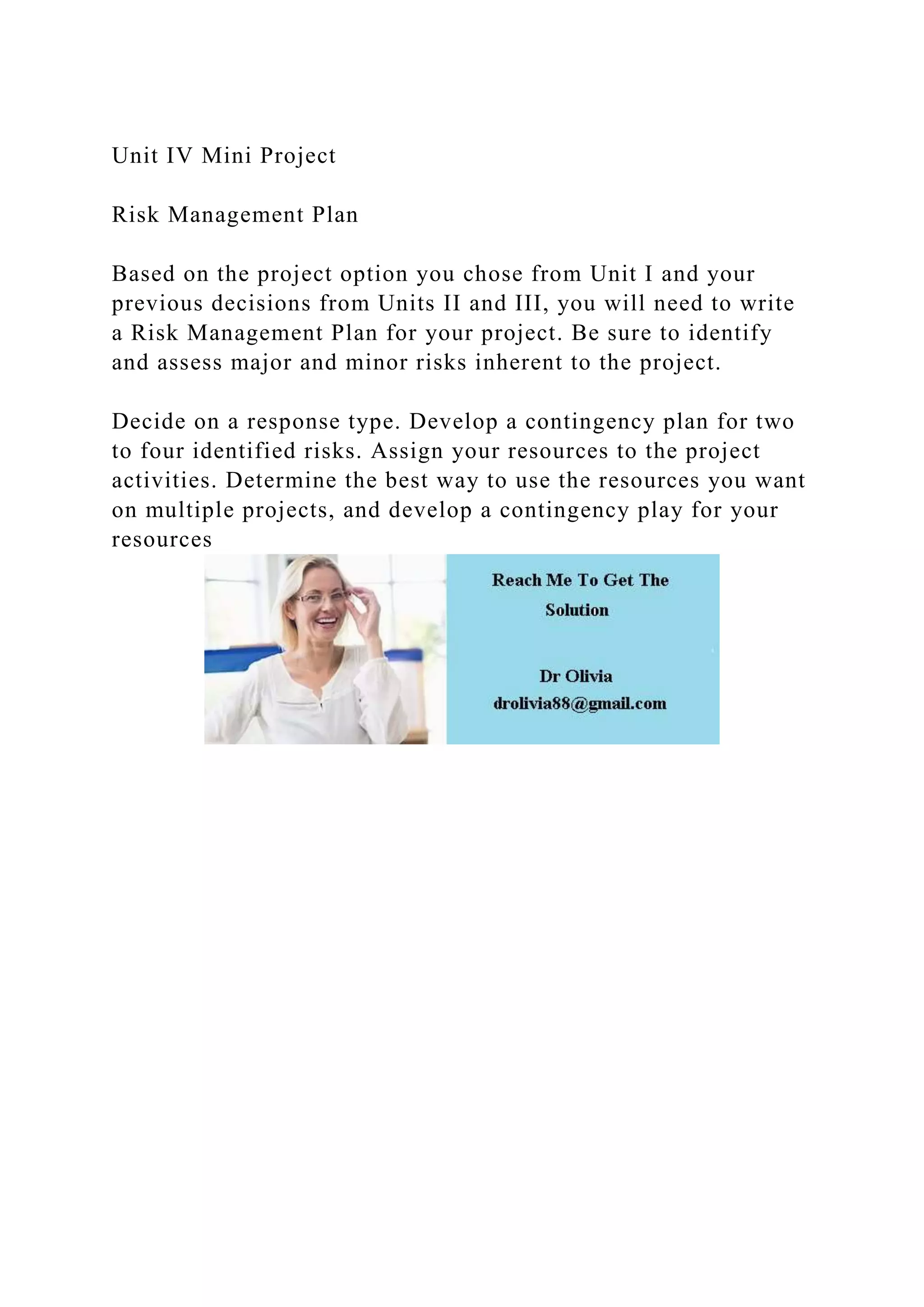 Unit IV Mini Project

Risk Management Plan

Based on the project option you chose from Unit I and your previous decisions from Units II and III, you will need to write a Risk Management Plan for your project. Be sure to identify and assess major and minor risks inherent to the project.

Decide on a response type. Develop a contingency plan for two to four identified risks. Assign your resources to the project activities. Determine the best way to use the resources you want on multiple projects, and develop a contingency play for your resources

Reach Me To Get The Solution

Dr Olivia
drolivia88@gmail.com